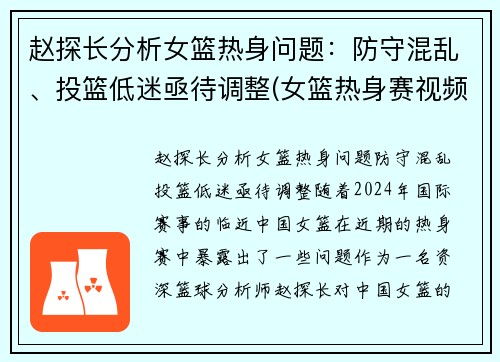 赵探长分析女篮热身问题：防守混乱、投篮低迷亟待调整(女篮热身赛视频

赵探长分析女篮热身问题防守混乱投篮低迷亟待调整随着2024年国际赛事的临近中国女篮在近期的热身赛中暴露出了一些问题作为一名资深篮球分析师赵探长对中国女篮的